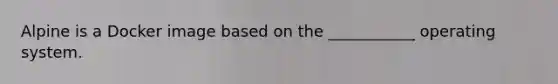 Alpine is a Docker image based on the ___________ operating system.